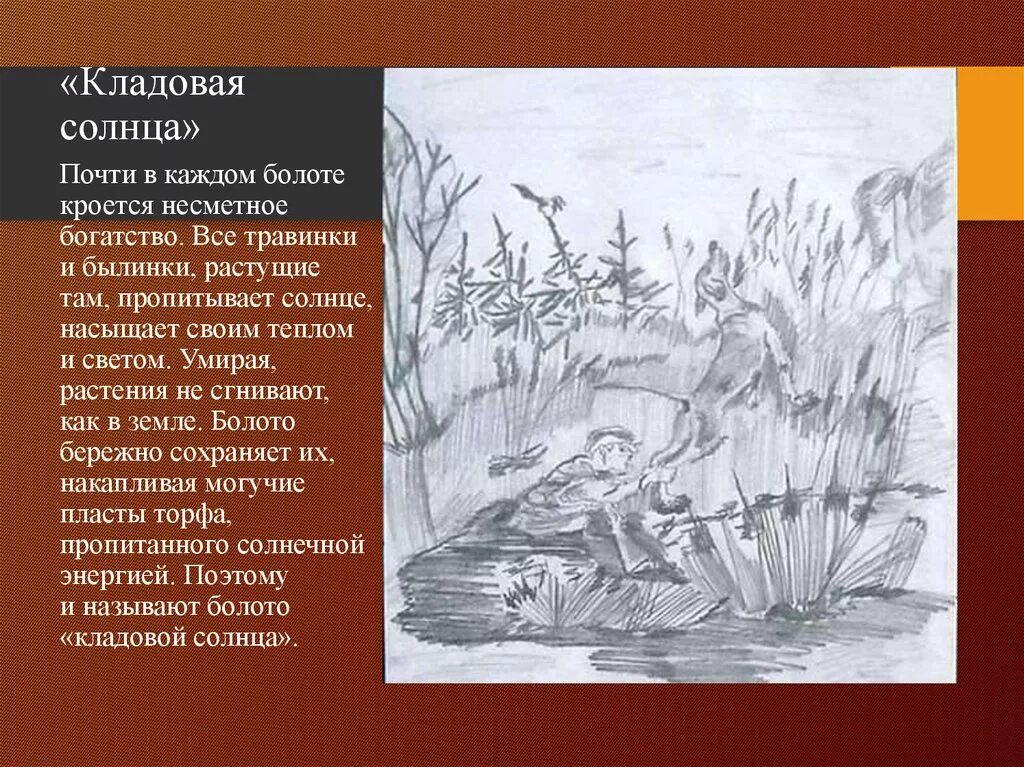 «Кладовая солнца»

Почти в каждом болоте кроется несметное богатство. Все травинки и былинки, растущие там, пропитывает солнце, насыщает своим теплом и светом. Умирая, растения не сгнивают, как в земле. Болото бережно сохраняет их, накапливая могучие пласты торфа, пропитанного солнечной энергией. Поэтому и называют болото «кладовой солнца».